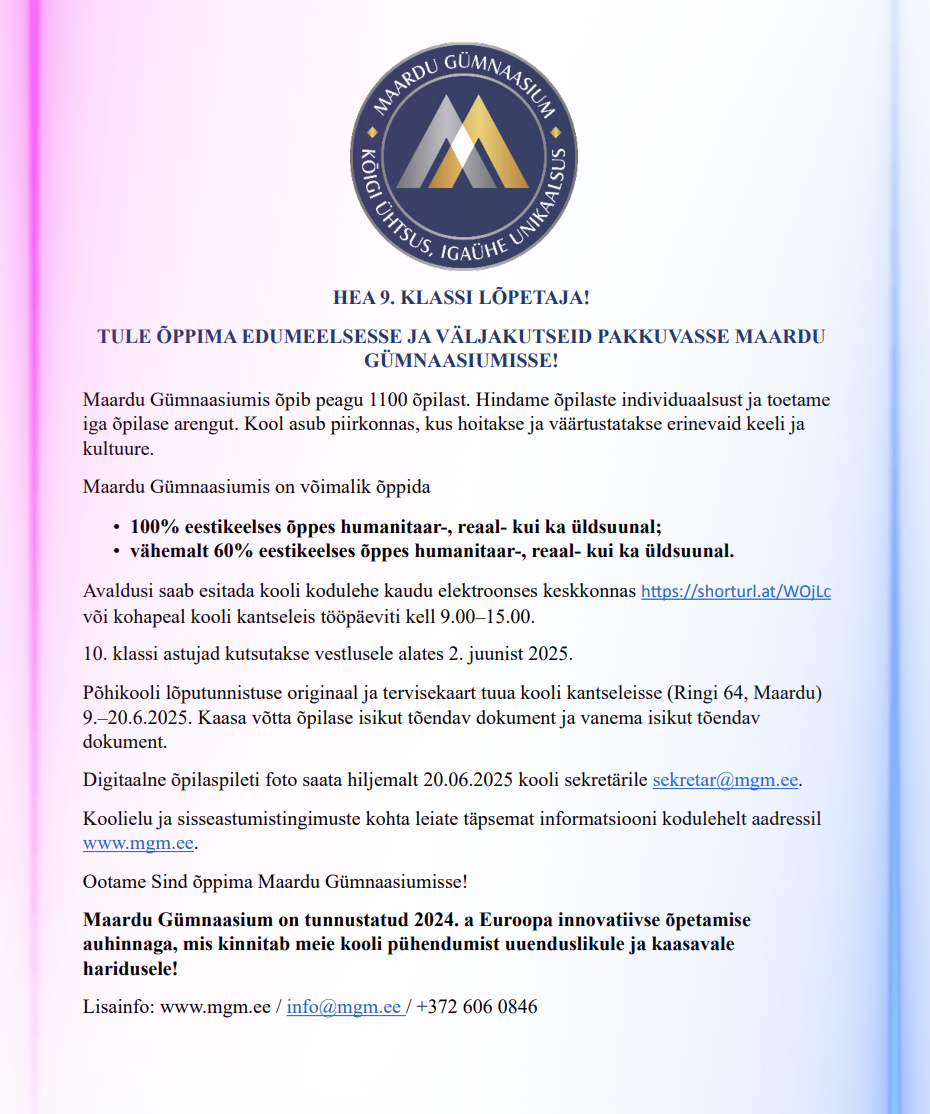 MAARDU GÜMNAASIUM
KÕIGI ÜHTSUS, IGAÜHE UNIKAALSUS

HEA 9. KLASSI LÕPETAJA!

TULE ÕPPIMA EDUMEELSESSE JA VÄLJAKUTSEID PAKKUVASSE MAARDU GÜMNAASIUMISSE!

Maardu Gümnaasiumis õpib peagu 1100 õpilast. Hindame õpilaste individuaalsust ja toetame iga õpilase arengut. Kool asub piirkonnas, kus hoitakse ja väärtustatakse erinevaid keeli ja kultuure.

Maardu Gümnaasiumis on võimalik õppida

• 100% eestikeelses õppes humanitaar-, reaal- kui ka üldsuunal;
• vähemalt 60% eestikeelses õppes humanitaar-, reaal- kui ka üldsuunal.

Avaldusi saab esitada kooli kodulehe kaudu elektroonses keskkonnas https://shorturl.at/WOjLc või kohapeal kooli kantseleis tööpäeviti kell 9.00–15.00.

10. klassi astujad kutsutakse vestlusele alates 2. juunist 2025.

Põhikooli lõputunnistuse originaal ja tervisekaart tuua kooli kantseleisse (Ringi 64, Maardu) 9.–20.6.2025. Kaasa võtta õpilase isikut tõendav dokument ja vanema isikut tõendav dokument.

Digitaalne õpilaspileti foto saata hiljemalt 20.06.2025 kooli sekretärile sekretar@mgm.ee.

Koolielu ja sisseastumistingimuste kohta leiate täpsemat informatsiooni kodulehelt aadressil www.mgm.ee.

Ootame Sind õppima Maardu Gümnaasiumisse!

Maardu Gümnaasium on tunnustatud 2024. a Euroopa innovatiivse õpetamise auhinnaga, mis kinnitab meie kooli pühendumist uuenduslikule ja kaasavale haridusele!

Lisainfo: www.mgm.ee / info@mgm.ee / +372 606 0846